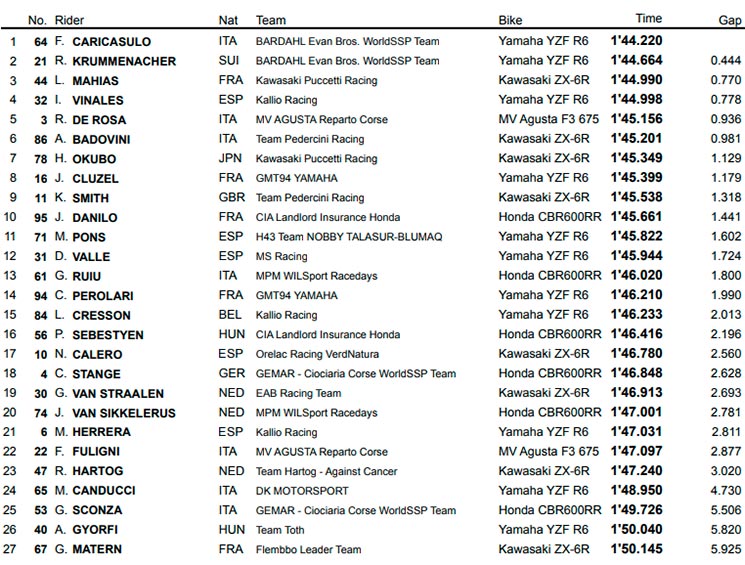 |  | No. | Rider | Nat | Team | Bike | Time | Gap |
|---|---|---|---|---|---|---|---|
| 1 | 64 | F. CARICASULO | ITA | BARDAHL Evan Bros. WorldSSP Team | Yamaha YZF R6 | 1'44.220 |  |
| 2 | 21 | R. KRUMMENACHER | SUI | BARDAHL Evan Bros. WorldSSP Team | Yamaha YZF R6 | 1'44.664 | 0.444 |
| 3 | 44 | L. MAHIAS | FRA | Kawasaki Puccetti Racing | Kawasaki ZX-6R | 1'44.990 | 0.770 |
| 4 | 32 | I. VINALES | ESP | Kallio Racing | Yamaha YZF R6 | 1'44.998 | 0.778 |
| 5 | 3 | R. DE ROSA | ITA | MV AGUSTA Reparto Corse | MV Agusta F3 675 | 1'45.156 | 0.936 |
| 6 | 86 | A. BADOVINI | ITA | Team Pedercini Racing | Kawasaki ZX-6R | 1'45.201 | 0.981 |
| 7 | 78 | H. OKUBO | JPN | Kawasaki Puccetti Racing | Kawasaki ZX-6R | 1'45.349 | 1.129 |
| 8 | 16 | J. CLUZEL | FRA | GMT94 YAMAHA | Yamaha YZF R6 | 1'45.399 | 1.179 |
| 9 | 11 | K. SMITH | GBR | Team Pedercini Racing | Kawasaki ZX-6R | 1'45.538 | 1.318 |
| 10 | 95 | J. DANILO | FRA | CIA Landlord Insurance Honda | Honda CBR600RR | 1'45.661 | 1.441 |
| 11 | 71 | M. PONS | ESP | H43 Team NOBBY TALASUR-BLUMAQ | Yamaha YZF R6 | 1'45.822 | 1.602 |
| 12 | 31 | D. VALLE | ESP | MS Racing | Yamaha YZF R6 | 1'45.944 | 1.724 |
| 13 | 61 | G. RUIU | ITA | MPM WILSport Racedays | Honda CBR600RR | 1'46.020 | 1.800 |
| 14 | 94 | C. PEROLARI | FRA | GMT94 YAMAHA | Yamaha YZF R6 | 1'46.210 | 1.990 |
| 15 | 84 | L. CRESSON | BEL | Kallio Racing | Yamaha YZF R6 | 1'46.233 | 2.013 |
| 16 | 56 | P. SEBESTYEN | HUN | CIA Landlord Insurance Honda | Honda CBR600RR | 1'46.416 | 2.196 |
| 17 | 10 | N. CALERO | ESP | Orelac Racing VerdNatura | Kawasaki ZX-6R | 1'46.780 | 2.560 |
| 18 | 4 | C. STANGE | GER | GEMAR - Ciociaria Corse WorldSSP Team | Honda CBR600RR | 1'46.848 | 2.628 |
| 19 | 30 | G. VAN STRAALEN | NED | EAB Racing Team | Kawasaki ZX-6R | 1'46.913 | 2.693 |
| 20 | 74 | J. VAN SIKKELERUS | NED | MPM WILSport Racedays | Honda CBR600RR | 1'47.001 | 2.781 |
| 21 | 6 | M. HERRERA | ESP | Kallio Racing | Yamaha YZF R6 | 1'47.031 | 2.811 |
| 22 | 22 | F. FULIGNI | ITA | MV AGUSTA Reparto Corse | MV Agusta F3 675 | 1'47.097 | 2.877 |
| 23 | 47 | R. HARTOG | NED | Team Hartog - Against Cancer | Kawasaki ZX-6R | 1'47.240 | 3.020 |
| 24 | 65 | M. CANDUCCI | ITA | DK MOTORSPORT | Yamaha YZF R6 | 1'48.950 | 4.730 |
| 25 | 53 | G. SCONZA | ITA | GEMAR - Ciociaria Corse WorldSSP Team | Honda CBR600RR | 1'49.726 | 5.506 |
| 26 | 40 | A. GYORFI | HUN | Team Toth | Yamaha YZF R6 | 1'50.040 | 5.820 |
| 27 | 67 | G. MATERN | FRA | Flembbo Leader Team | Kawasaki ZX-6R | 1'50.145 | 5.925 |